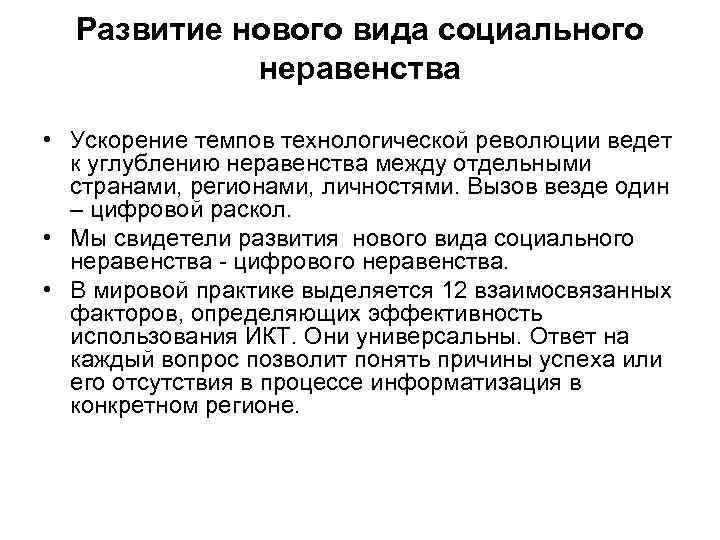 Развитие нового вида социального неравенства

• Ускорение темпов технологической революции ведет к углублению неравенства между отдельными странами, регионами, личностями. Вызов везде один – цифровой раскол.

• Мы свидетели развития нового вида социального неравенства - цифрового неравенства.

• В мировой практике выделяется 12 взаимосвязанных факторов, определяющих эффективность использования ИКТ. Они универсальны. Ответ на каждый вопрос позволит понять причины успеха или его отсутствия в процессе информатизация в конкретном регионе.